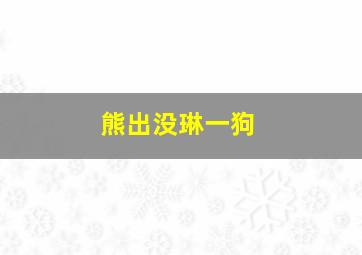 熊出没琳一狗